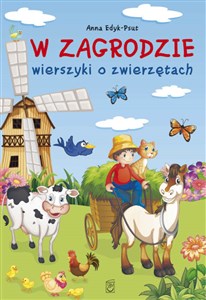 Anna Edyk-Psut

W ZAGRODZIE
wierszyki o zwierzętach